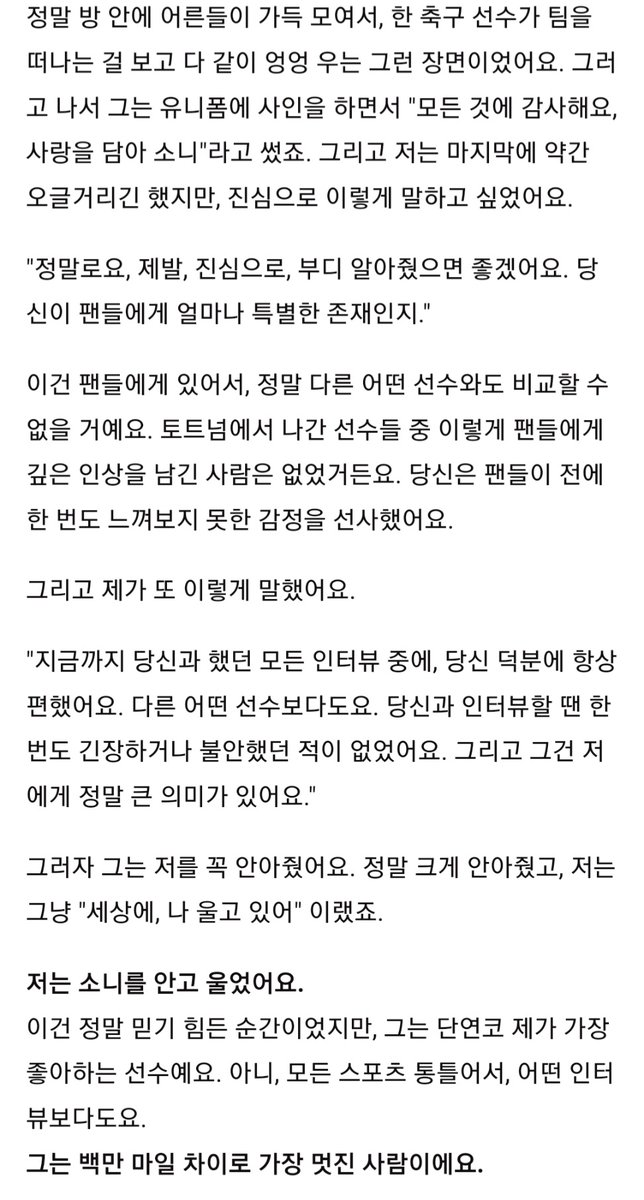 정말 방 안에 어른들이 가득 모여서, 한 축구 선수가 팀을 떠나는 걸 보고 다 같이 엉엉 우는 그런 장면이었어요. 그러고 나서 그는 유니폼에 사인을 하면서 "모든 것에 감사해요, 사랑을 담아 소니"라고 썼죠. 그리고 저는 마지막에 약간 오글거리긴 했지만, 진심으로 이렇게 말하고 싶었어요.

"정말로요, 제발, 진심으로, 부디 알아줬으면 좋겠어요. 당신이 팬들에게 얼마나 특별한 존재인지."

이건 팬들에게 있어서, 정말 다른 어떤 선수와도 비교할 수 없을 거예요. 토트넘에서 나간 선수들 중 이렇게 팬들에게 깊은 인상을 남긴 사람은 없었거든요. 당신은 팬들이 전에 한 번도 느껴보지 못한 감정을 선사했어요.

그리고 제가 또 이렇게 말했어요.

"지금까지 당신과 했던 모든 인터뷰 중에, 당신 덕분에 항상 편했어요. 다른 어떤 선수보다도요. 당신과 인터뷰할 땐 한 번도 긴장하거나 불안했던 적이 없었어요. 그리고 그건 저에게 정말 큰 의미가 있어요."

그러자 그는 저를 꼭 안아줬어요. 정말 크게 안아줬고, 저는 그냥 "세상에, 나 울고 있어" 이랬죠.

저는 소니를 안고 울었어요.
이건 정말 믿기 힘든 순간이었지만, 그는 단연코 제가 가장 좋아하는 선수예요. 아니, 모든 스포츠 통틀어서, 어떤 인터뷰보다도요.
그는 백만 마일 차이로 가장 멋진 사람이에요.